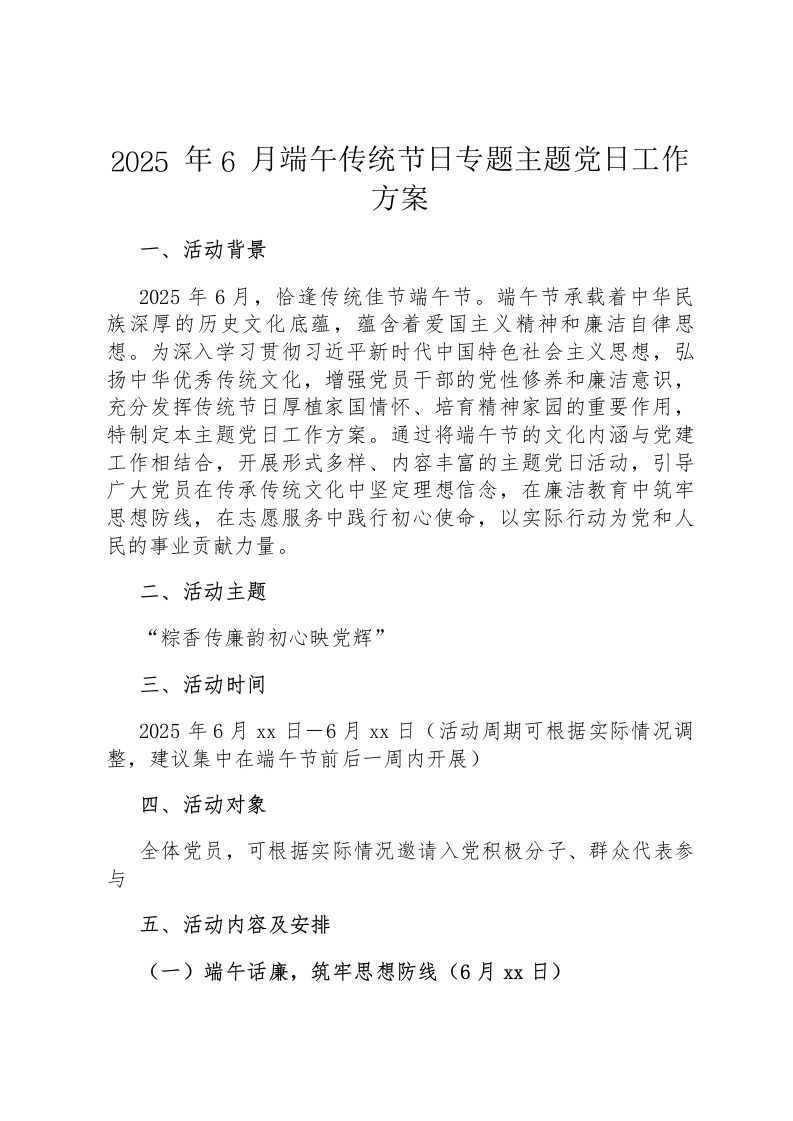 2025 年 6 月端午传统节日专题主题党日工作方案

一、活动背景

2025 年 6 月，恰逢传统佳节端午节。端午节承载着中华民族深厚的历史文化底蕴，蕴含着爱国主义精神和廉洁自律思想。为深入学习贯彻习近平新时代中国特色社会主义思想，弘扬中华优秀传统文化，增强党员干部的党性修养和廉洁意识，充分发挥传统节日厚植家国情怀、培育精神家园的重要作用，特制定本主题党日工作方案。通过将端午节的文化内涵与党建工作相结合，开展形式多样、内容丰富的主题党日活动，引导广大党员在传承传统文化中坚定理想信念，在廉洁教育中筑牢思想防线，在志愿服务中践行初心使命，以实际行动为党和人民的事业贡献力量。

二、活动主题

“粽香传廉韵初心映党辉”

三、活动时间

2025 年 6 月 xx 日—6 月 xx 日（活动周期可根据实际情况调整，建议集中在端午节前后一周内开展）

四、活动对象

全体党员，可根据实际情况邀请入党积极分子、群众代表参与

五、活动内容及安排

（一）端午话廉，筑牢思想防线（6 月 xx 日）